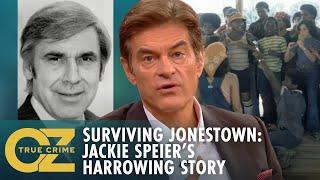 OZ TRUE CRIME

SURVIVING JONESTOWN: JACKIE SPEIER'S HARROWING STORY